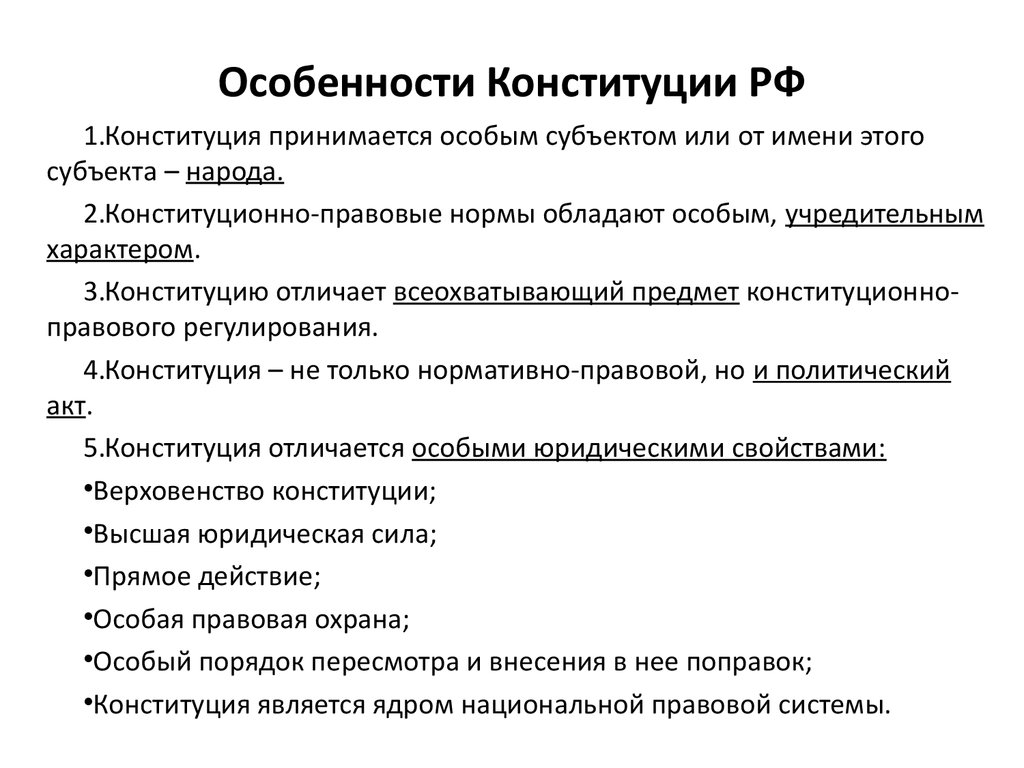 Особенности Конституции РФ

1.Конституция принимается особым субъектом или от имени этого субъекта – народа.

2.Конституционно-правовые нормы обладают особым, учредительным характером.

3.Конституцию отличает всеохватывающий предмет конституционно-правового регулирования.

4.Конституция – не только нормативно-правовой, но и политический акт.

5.Конституция отличается особыми юридическими свойствами:

•Верховенство конституции;

•Высшая юридическая сила;

•Прямое действие;

•Особая правовая охрана;

•Особый порядок пересмотра и внесения в нее поправок;

•Конституция является ядром национальной правовой системы.